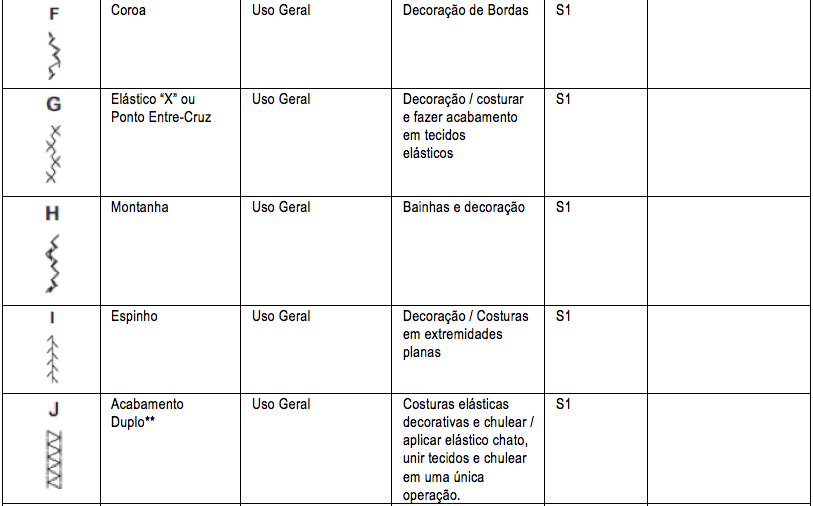 | F | Coroa | Uso Geral | Decoração de Bordas | S1 | |
|---|---|---|---|---|---|
| G | Elástico "X" ou Ponto Entre-Cruz | Uso Geral | Decoração / costurar e fazer acabamento em tecidos elásticos | S1 | |
| H | Montanha | Uso Geral | Bainhas e decoração | S1 | |
| I | Espinho | Uso Geral | Decoração / Costuras em extremidades planas | S1 | |
| J | Acabamento Duplo** | Uso Geral | Costuras elásticas decorativas e chulear / aplicar elástico chato, unir tecidos e chulear em uma única operação. | S1 | |